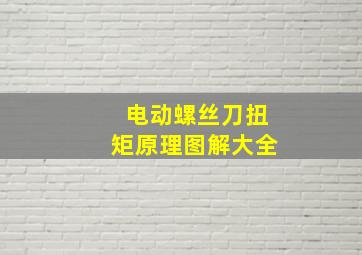 电动螺丝刀扭矩原理图解大全